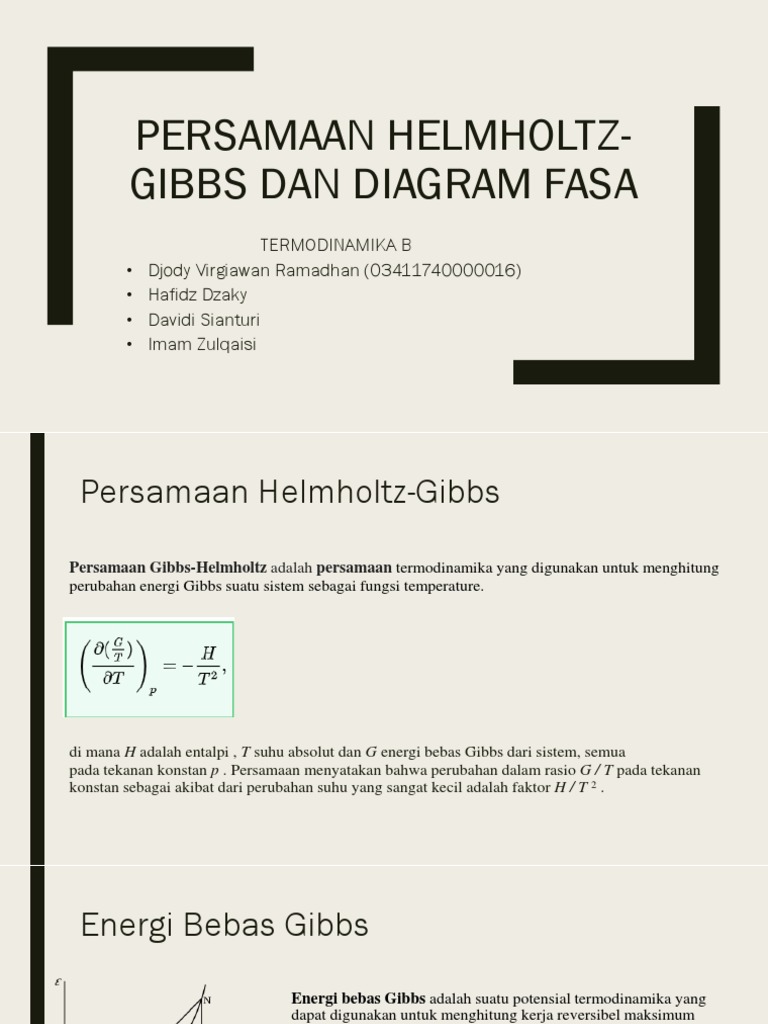 PERSAMAAN HELMHOLTZ-GIBBS DAN DIAGRAM FASA

TERMODINAMIKA B

• Djody Virgiawan Ramadhan (03411740000016)
• Hafidz Dzaky
• Davidi Sianturi
• Imam Zulqaisi

Persamaan Helmholtz-Gibbs

Persamaan Gibbs-Helmholtz adalah persamaan termodinamika yang digunakan untuk menghitung perubahan energi Gibbs suatu sistem sebagai fungsi temperature.

$\left(\frac{\partial(\frac{G}{T})}{\partial T}\right)_p = -\frac{H}{T^2},$

di mana $H$ adalah entalpi , $T$ suhu absolut dan $G$ energi bebas Gibbs dari sistem, semua pada tekanan konstan $p$ . Persamaan menyatakan bahwa perubahan dalam rasio $G / T$ pada tekanan konstan sebagai akibat dari perubahan suhu yang sangat kecil adalah faktor $H / T^2$ .

Energi Bebas Gibbs

E

N

Energi bebas Gibbs adalah suatu potensial termodinamika yang dapat digunakan untuk menghitung kerja reversibel maksimum